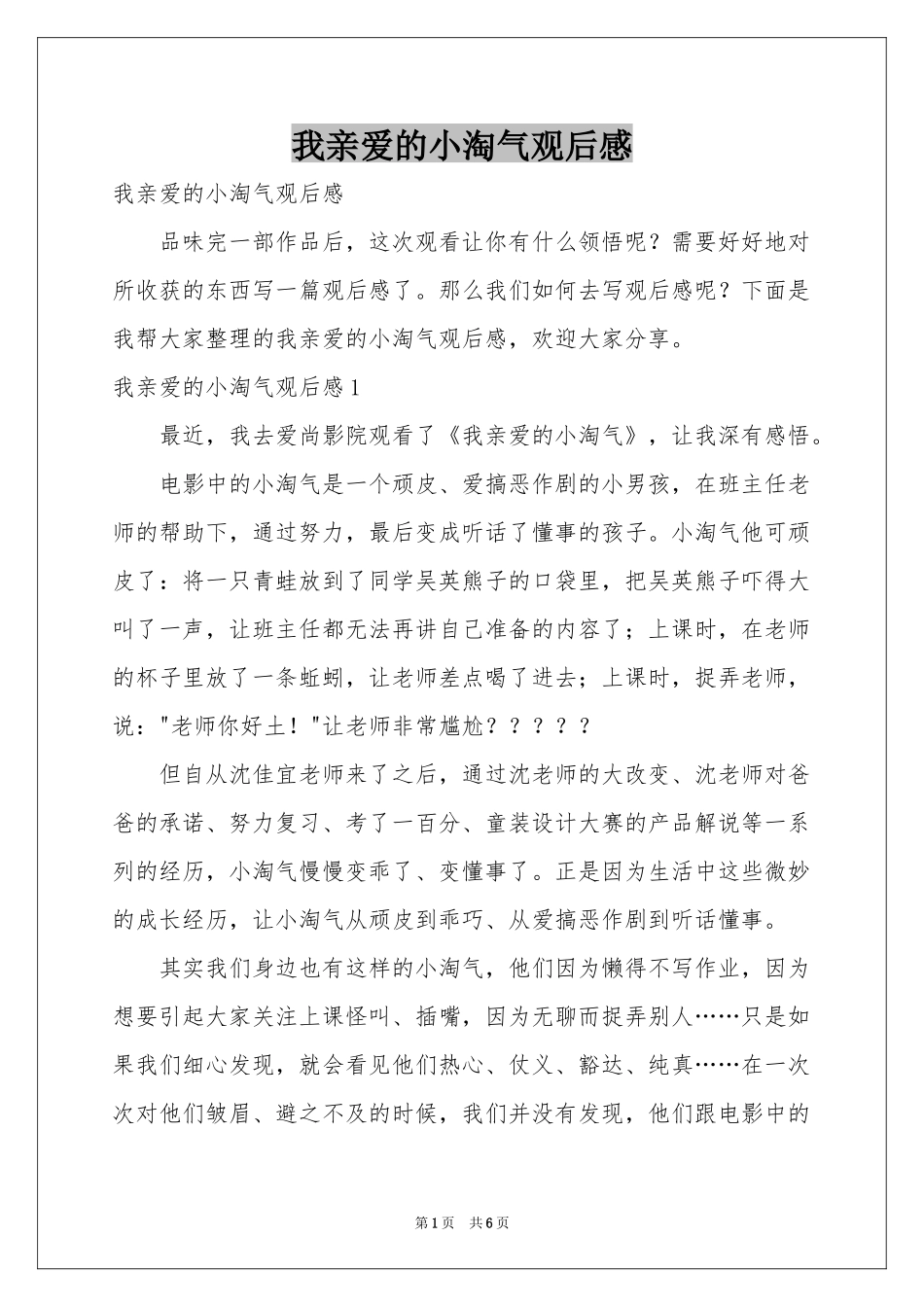 我亲爱的小淘气观后感

我亲爱的小淘气观后感

品味完一部作品后，这次观看让你有什么领悟呢？需要好好地对所收获的东西写一篇观后感了。那么我们如何去写观后感呢？下面是我帮大家整理的我亲爱的小淘气观后感，欢迎大家分享。

我亲爱的小淘气观后感1

最近，我去爱尚影院观看了《我亲爱的小淘气》，让我深有感悟。

电影中的小淘气是一个顽皮、爱搞恶作剧的小男孩，在班主任老师的帮助下，通过努力，最后变成听话了懂事的孩子。小淘气他可顽皮了：将一只青蛙放到了同学吴英熊子的口袋里，把吴英熊子吓得大叫了一声，让班主任都无法再讲自己准备的内容了；上课时，在老师的杯子里放了一条蚯蚓，让老师差点喝了进去；上课时，捉弄老师，说："老师你好土！"让老师非常尴尬？？？？？

但自从沈佳宜老师来了之后，通过沈老师的大改变、沈老师对爸爸的承诺、努力复习、考了一百分、童装设计大赛的产品解说等一系列的经历，小淘气慢慢变乖了、变懂事了。正是因为生活中这些微妙的成长经历，让小淘气从顽皮到乖巧、从爱搞恶作剧到听话懂事。

其实我们身边也有这样的小淘气，他们因为懒得不写作业，因为想要引起大家关注上课怪叫、插嘴，因为无聊而捉弄别人……只是如果我们细心发现，就会看见他们热心、仗义、豁达、纯真……在一次次对他们皱眉、避之不及的时候，我们并没有发现，他们跟电影中的

第1页 共6页